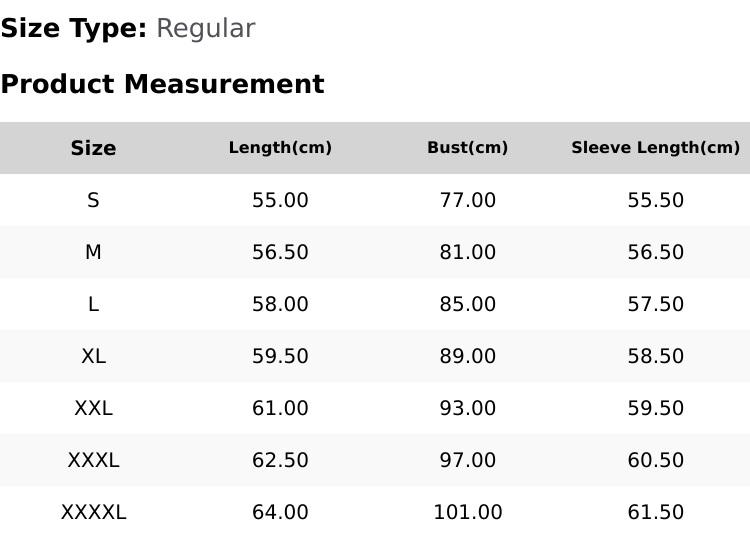 Size Type: Regular

Product Measurement

| Size | Length(cm) | Bust(cm) | Sleeve Length(cm) |
|---|---|---|---|
| S | 55.00 | 77.00 | 55.50 |
| M | 56.50 | 81.00 | 56.50 |
| L | 58.00 | 85.00 | 57.50 |
| XL | 59.50 | 89.00 | 58.50 |
| XXL | 61.00 | 93.00 | 59.50 |
| XXXL | 62.50 | 97.00 | 60.50 |
| XXXXL | 64.00 | 101.00 | 61.50 |